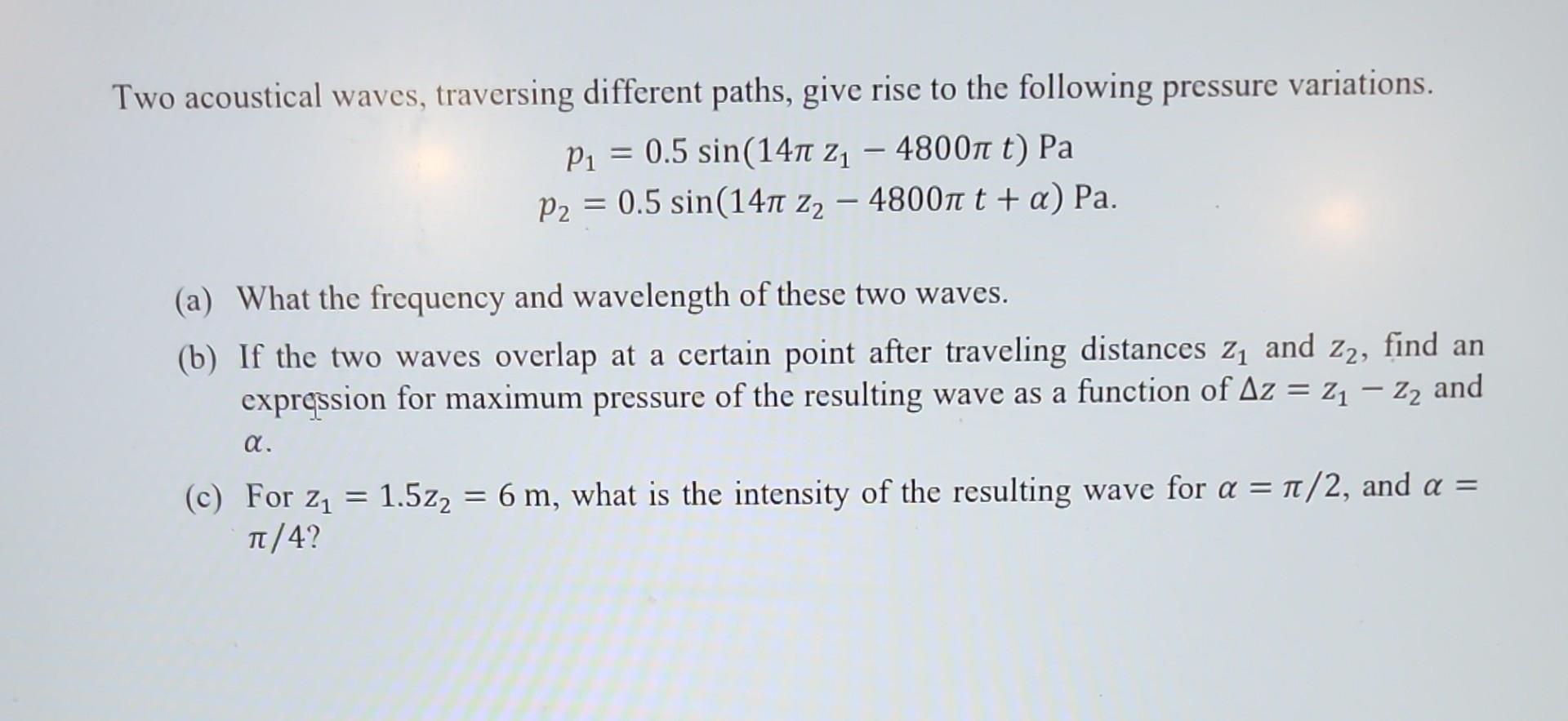 Two acoustical waves, traversing different paths, give rise to the following pressure variations.

$p_1 = 0.5 \sin(14\pi z_1 - 4800\pi t)$ Pa
$p_2 = 0.5 \sin(14\pi z_2 - 4800\pi t + \alpha)$ Pa.

(a) What the frequency and wavelength of these two waves.

(b) If the two waves overlap at a certain point after traveling distances $z_1$ and $z_2$, find an expression for maximum pressure of the resulting wave as a function of $\Delta z = z_1 - z_2$ and $\alpha$.

(c) For $z_1 = 1.5z_2 = 6$ m, what is the intensity of the resulting wave for $\alpha = \pi/2$, and $\alpha = \pi/4$?